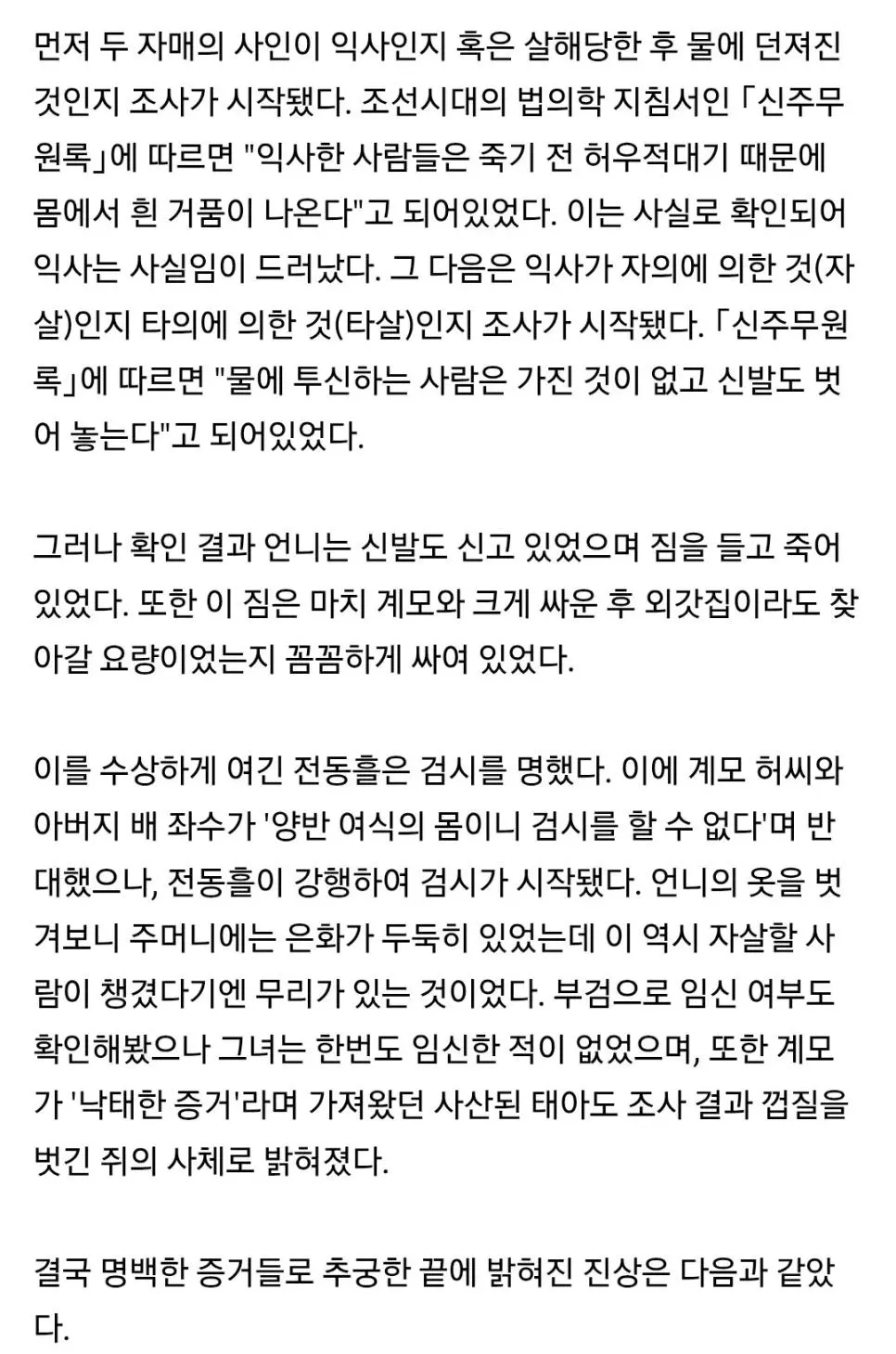 먼저 두 자매의 사인이 익사인지 혹은 살해당한 후 물에 던져진 것인지 조사가 시작됐다. 조선시대의 법의학 지침서인 「신주무원록」에 따르면 "익사한 사람들은 죽기 전 허우적대기 때문에 몸에서 흰 거품이 나온다"고 되어있었다. 이는 사실로 확인되어 익사는 사실임이 드러났다. 그 다음은 익사가 자의에 의한 것(자살)인지 타의에 의한 것(타살)인지 조사가 시작됐다. 「신주무원록」에 따르면 "물에 투신하는 사람은 가진 것이 없고 신발도 벗어 놓는다"고 되어있었다.

그러나 확인 결과 언니는 신발도 신고 있었으며 짐을 들고 죽어 있었다. 또한 이 짐은 마치 계모와 크게 싸운 후 외갓집이라도 찾아갈 요량이었는지 꼼꼼하게 싸여 있었다.

이를 수상하게 여긴 전동흘은 검시를 명했다. 이에 계모 허씨와 아버지 배 좌수가 '양반 여식의 몸이니 검시를 할 수 없다'며 반대했으나, 전동흘이 강행하여 검시가 시작됐다. 언니의 옷을 벗겨보니 주머니에는 은화가 두둑히 있었는데 이 역시 자살할 사람이 챙겼다기엔 무리가 있는 것이었다. 부검으로 임신 여부도 확인해봤으나 그녀는 한번도 임신한 적이 없었으며, 또한 계모가 '낙태한 증거'라며 가져왔던 사산된 태아도 조사 결과 껍질을 벗긴 쥐의 사체로 밝혀졌다.

결국 명백한 증거들로 추궁한 끝에 밝혀진 진상은 다음과 같았다.